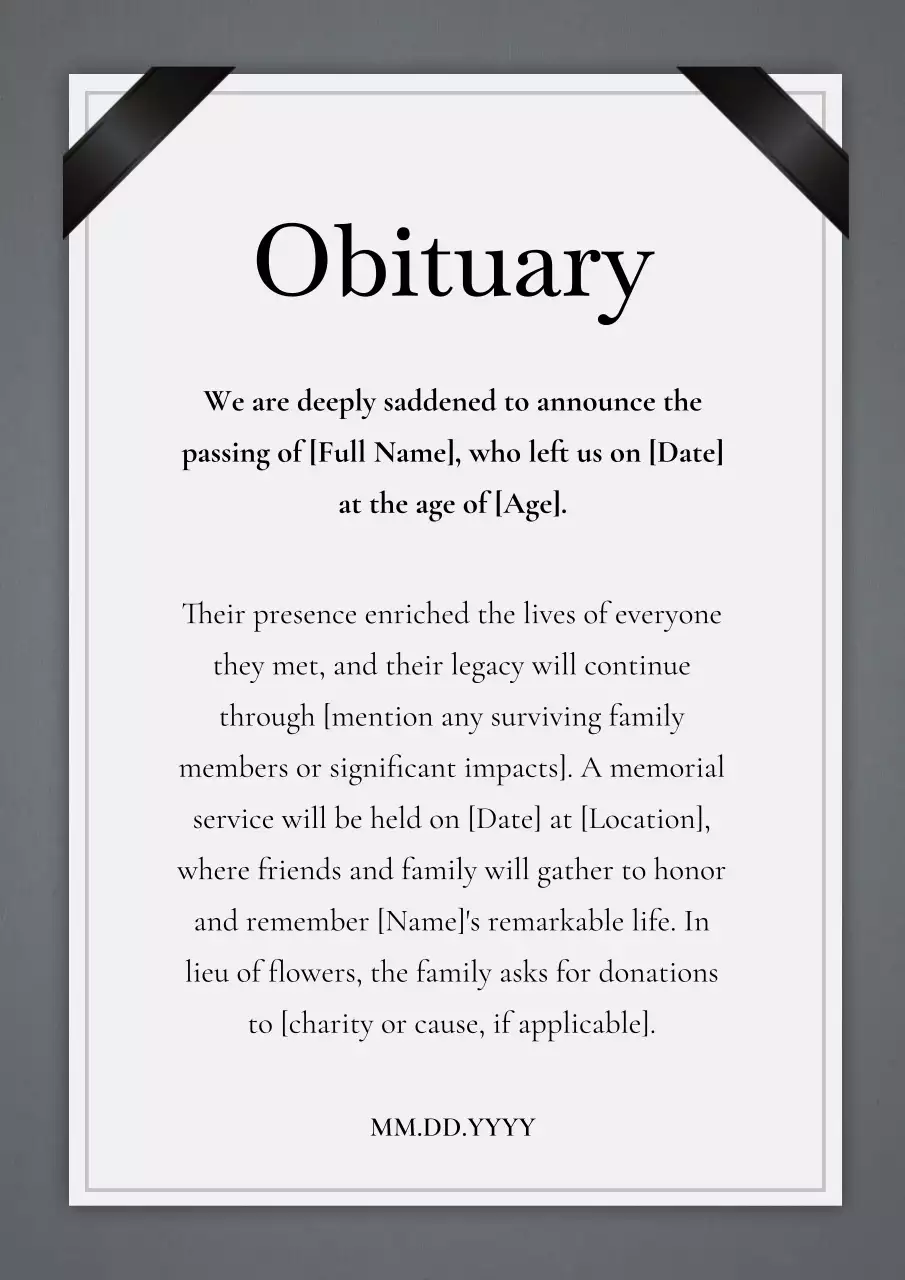 Obituary

We are deeply saddened to announce the passing of [Full Name], who left us on [Date] at the age of [Age].

Their presence enriched the lives of everyone they met, and their legacy will continue through [mention any surviving family members or significant impacts]. A memorial service will be held on [Date] at [Location], where friends and family will gather to honor and remember [Name]'s remarkable life. In lieu of flowers, the family asks for donations to [charity or cause, if applicable].

MM.DD.YYYY